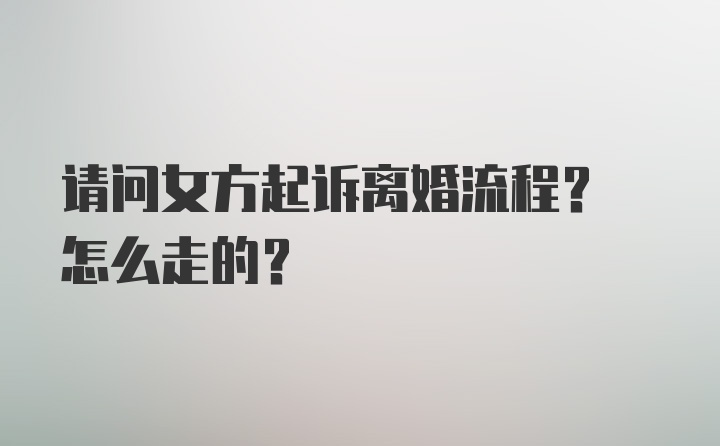 请问女方起诉离婚流程？怎么走的？